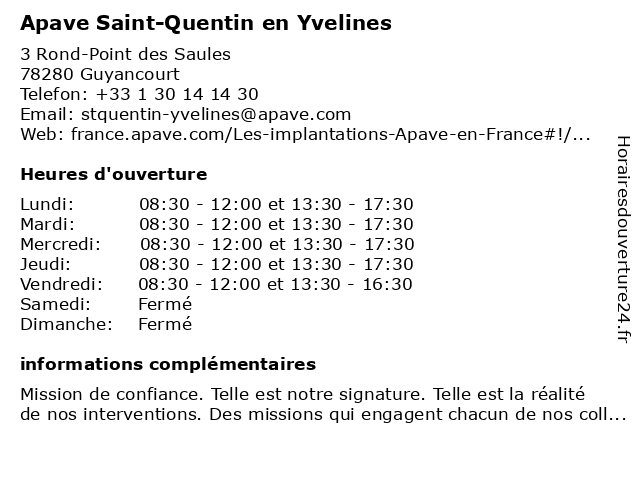 Apave Saint-Quentin en Yvelines

3 Rond-Point des Saules
78280 Guyancourt
Telefon: +33 1 30 14 14 30
Email: stquentin-yvelines@apave.com
Web: france.apave.com/Les-implantations-Apave-en-France#!/...

Heures d'ouverture

| | |
|---|---|
| Lundi: | 08:30 - 12:00 et 13:30 - 17:30 |
| Mardi: | 08:30 - 12:00 et 13:30 - 17:30 |
| Mercredi: | 08:30 - 12:00 et 13:30 - 17:30 |
| Jeudi: | 08:30 - 12:00 et 13:30 - 17:30 |
| Vendredi: | 08:30 - 12:00 et 13:30 - 16:30 |
| Samedi: | Fermé |
| Dimanche: | Fermé |

informations complémentaires

Mission de confiance. Telle est notre signature. Telle est la réalité de nos interventions. Des missions qui engagent chacun de nos coll...

Horairesdouverture24.fr